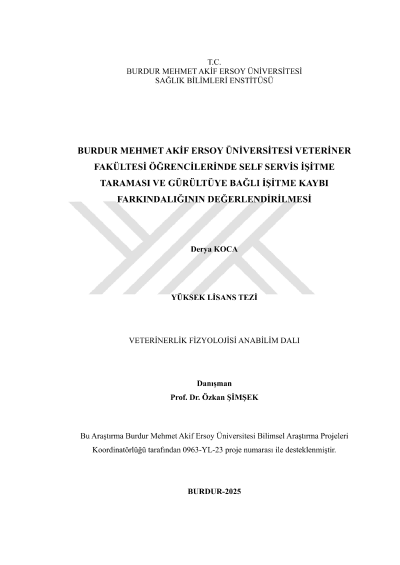 T.C.
BURDUR MEHMET AKİF ERSOY ÜNİVERSİTESİ
SAĞLIK BİLİMLERİ ENSTİTÜSÜ

BURDUR MEHMET AKİF ERSOY ÜNİVERSİTESİ VETERİNER FAKÜLTESİ ÖĞRENCİLERİNDE SELF SERVİS İŞİTME TARAMASI VE GÜRÜLTÜYE BAĞLI İŞİTME KAYBI FARKINDALIĞININ DEĞERLENDİRİLMESİ

Derya KOCA

YÜKSEK LİSANS TEZİ

VETERİNERLİK FİZYOLOJİSİ ANABİLİM DALI

Danışman
Prof. Dr. Özkan ŞİMŞEK

Bu Araştırma Burdur Mehmet Akif Ersoy Üniversitesi Bilimsel Araştırma Projeleri Koordinatörlüğü tarafından 0963-YL-23 proje numarası ile desteklenmiştir.

BURDUR-2025